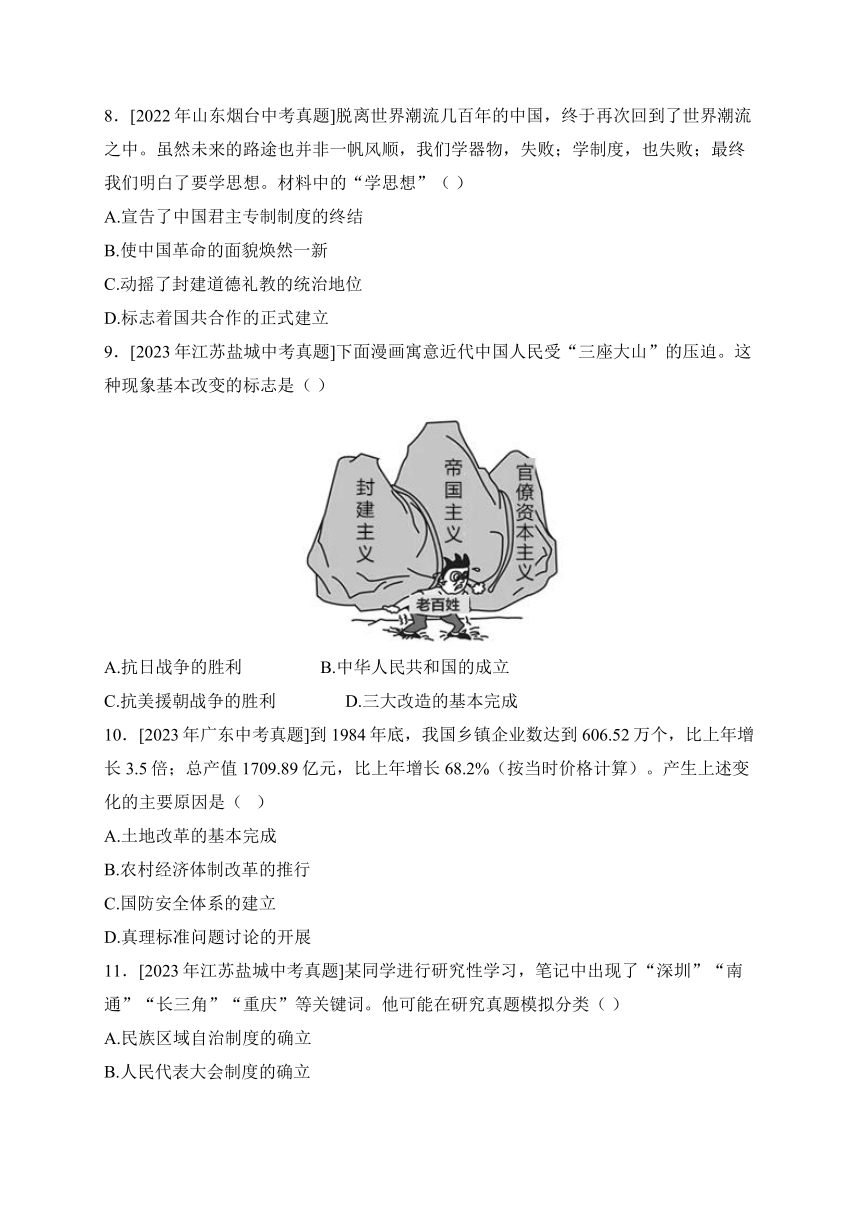 8．[2022 年山东烟台中考真题]脱离世界潮流几百年的中国，终于再次回到了世界潮流之中。虽然未来的路途也并非一帆风顺，我们学器物，失败；学制度，也失败；最终我们明白了要学思想。材料中的“学思想”（ ）

A.宣告了中国君主专制制度的终结

B.使中国革命的面貌焕然一新

C.动摇了封建道德礼教的统治地位

D.标志着国共合作的正式建立

9．[2023 年江苏盐城中考真题]下面漫画寓意近代中国人民受“三座大山”的压迫。这种现象基本改变的标志是（ ）

封建主义

帝国主义

官僚资本主义

老百姓

A.抗日战争的胜利　　B.中华人民共和国的成立

C.抗美援朝战争的胜利　　D.三大改造的基本完成

10．[2023 年广东中考真题]到 1984 年底，我国乡镇企业数达到 606.52 万个，比上年增长 3.5 倍；总产值 1709.89 亿元，比上年增长 68.2%（按当时价格计算）。产生上述变化的主要原因是（ ）

A.土地改革的基本完成

B.农村经济体制改革的推行

C.国防安全体系的建立

D.真理标准问题讨论的开展

11．[2023 年江苏盐城中考真题]某同学进行研究性学习，笔记中出现了“深圳”“南通”“长三角”“重庆”等关键词。他可能在研究真题模拟分类（ ）

A.民族区域自治制度的确立

B.人民代表大会制度的确立